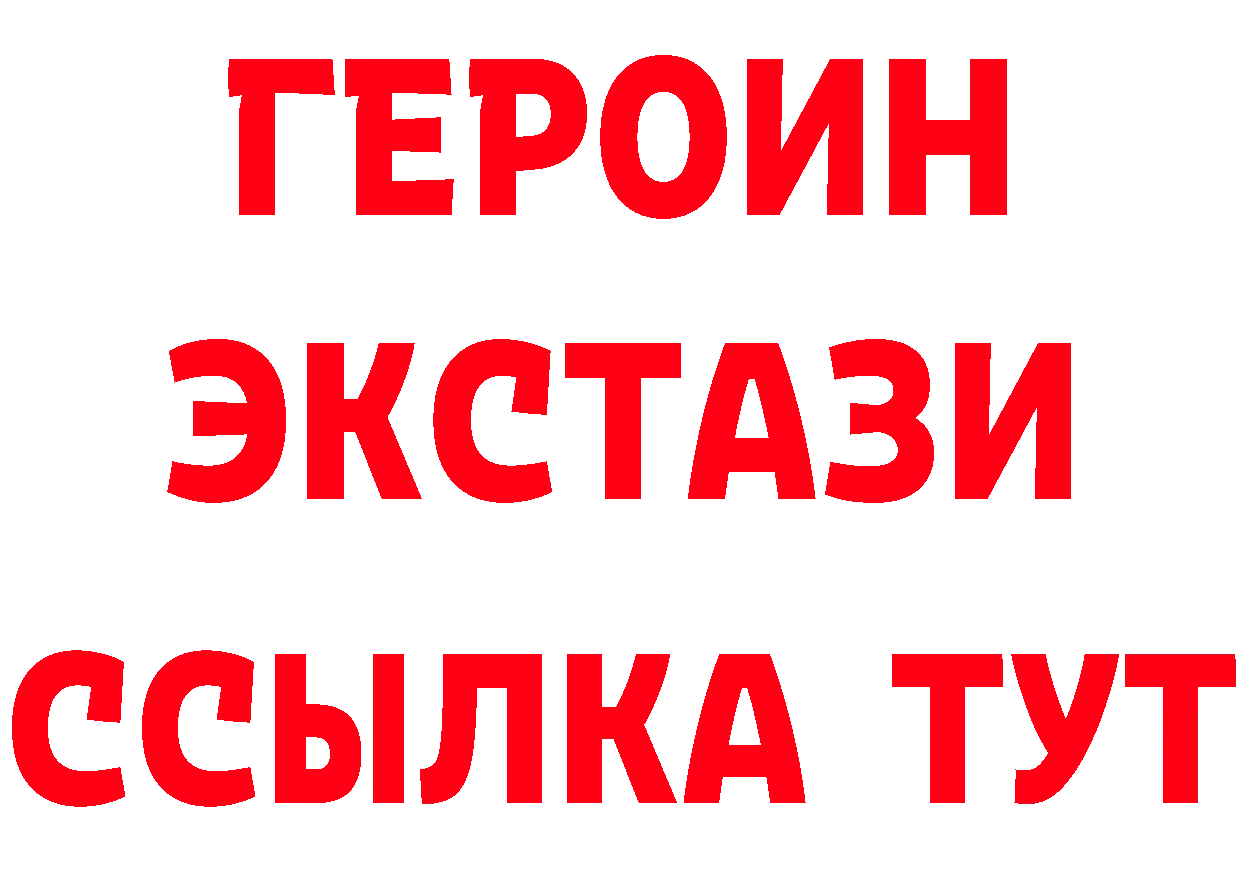 ГЕРОИН
ЭКСТАЗИ
ССЫЛКА ТУТ